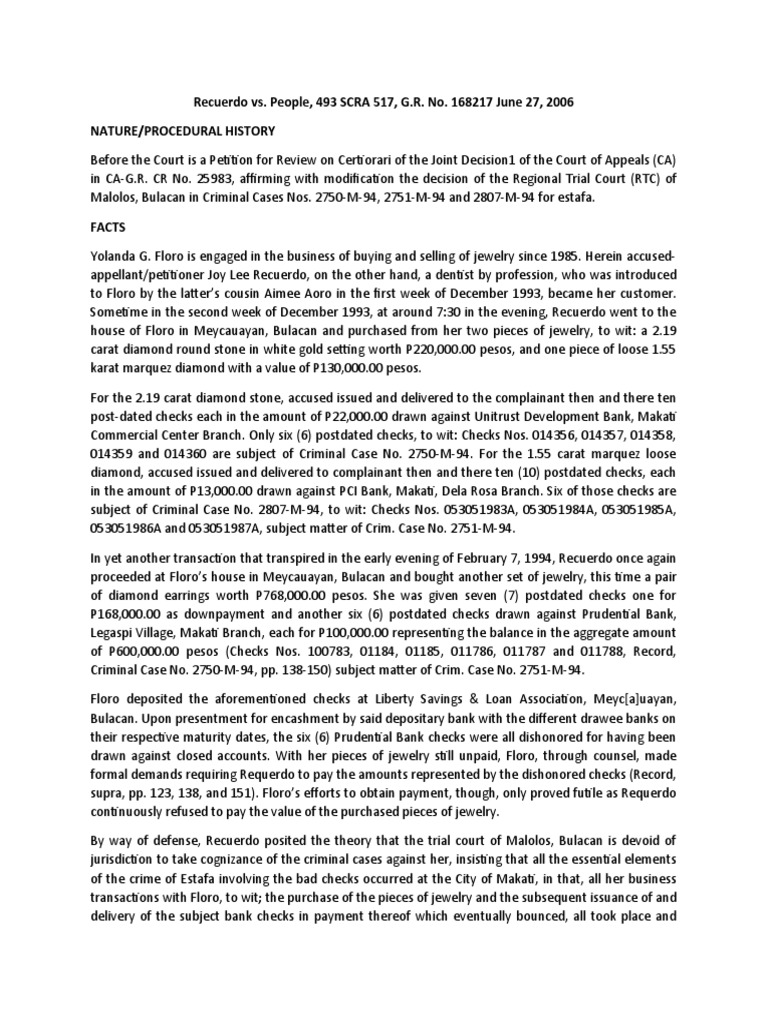 Recuerdo vs. People, 493 SCRA 517, G.R. No. 168217 June 27, 2006

NATURE/PROCEDURAL HISTORY

Before the Court is a Petition for Review on Certiorari of the Joint Decision1 of the Court of Appeals (CA) in CA-G.R. CR No. 25983, affirming with modification the decision of the Regional Trial Court (RTC) of Malolos, Bulacan in Criminal Cases Nos. 2750-M-94, 2751-M-94 and 2807-M-94 for estafa.

FACTS

Yolanda G. Floro is engaged in the business of buying and selling of jewelry since 1985. Herein accused-appellant/petitioner Joy Lee Recuerdo, on the other hand, a dentist by profession, who was introduced to Floro by the latter's cousin Aimee Aoro in the first week of December 1993, became her customer. Sometime in the second week of December 1993, at around 7:30 in the evening, Recuerdo went to the house of Floro in Meycauayan, Bulacan and purchased from her two pieces of jewelry, to wit: a 2.19 carat diamond round stone in white gold setting worth P220,000.00 pesos, and one piece of loose 1.55 karat marquez diamond with a value of P130,000.00 pesos.

For the 2.19 carat diamond stone, accused issued and delivered to the complainant then and there ten post-dated checks each in the amount of P22,000.00 drawn against Unitrust Development Bank, Makati Commercial Center Branch. Only six (6) postdated checks, to wit: Checks Nos. 014356, 014357, 014358, 014359 and 014360 are subject of Criminal Case No. 2750-M-94. For the 1.55 carat marquez loose diamond, accused issued and delivered to complainant then and there ten (10) postdated checks, each in the amount of P13,000.00 drawn against PCI Bank, Makati, Dela Rosa Branch. Six of those checks are subject of Criminal Case No. 2807-M-94, to wit: Checks Nos. 053051983A, 053051984A, 053051985A, 053051986A and 053051987A, subject matter of Crim. Case No. 2751-M-94.

In yet another transaction that transpired in the early evening of February 7, 1994, Recuerdo once again proceeded at Floro's house in Meycauayan, Bulacan and bought another set of jewelry, this time a pair of diamond earrings worth P768,000.00 pesos. She was given seven (7) postdated checks one for P168,000.00 as downpayment and another six (6) postdated checks drawn against Prudential Bank, Legaspi Village, Makati Branch, each for P100,000.00 representing the balance in the aggregate amount of P600,000.00 pesos (Checks Nos. 100783, 01184, 01185, 011786, 011787 and 011788, Record, Criminal Case No. 2750-M-94, pp. 138-150) subject matter of Crim. Case No. 2751-M-94.

Floro deposited the aforementioned checks at Liberty Savings & Loan Association, Meyc[a]uayan, Bulacan. Upon presentment for encashment by said depositary bank with the different drawee banks on their respective maturity dates, the six (6) Prudential Bank checks were all dishonored for having been drawn against closed accounts. With her pieces of jewelry still unpaid, Floro, through counsel, made formal demands requiring Requerdo to pay the amounts represented by the dishonored checks (Record, supra, pp. 123, 138, and 151). Floro's efforts to obtain payment, though, only proved futile as Requerdo continuously refused to pay the value of the purchased pieces of jewelry.

By way of defense, Recuerdo posited the theory that the trial court of Malolos, Bulacan is devoid of jurisdiction to take cognizance of the criminal cases against her, insisting that all the essential elements of the crime of Estafa involving the bad checks occurred at the City of Makati, in that, all her business transactions with Floro, to wit; the purchase of the pieces of jewelry and the subsequent issuance of and delivery of the subject bank checks in payment thereof which eventually bounced, all took place and